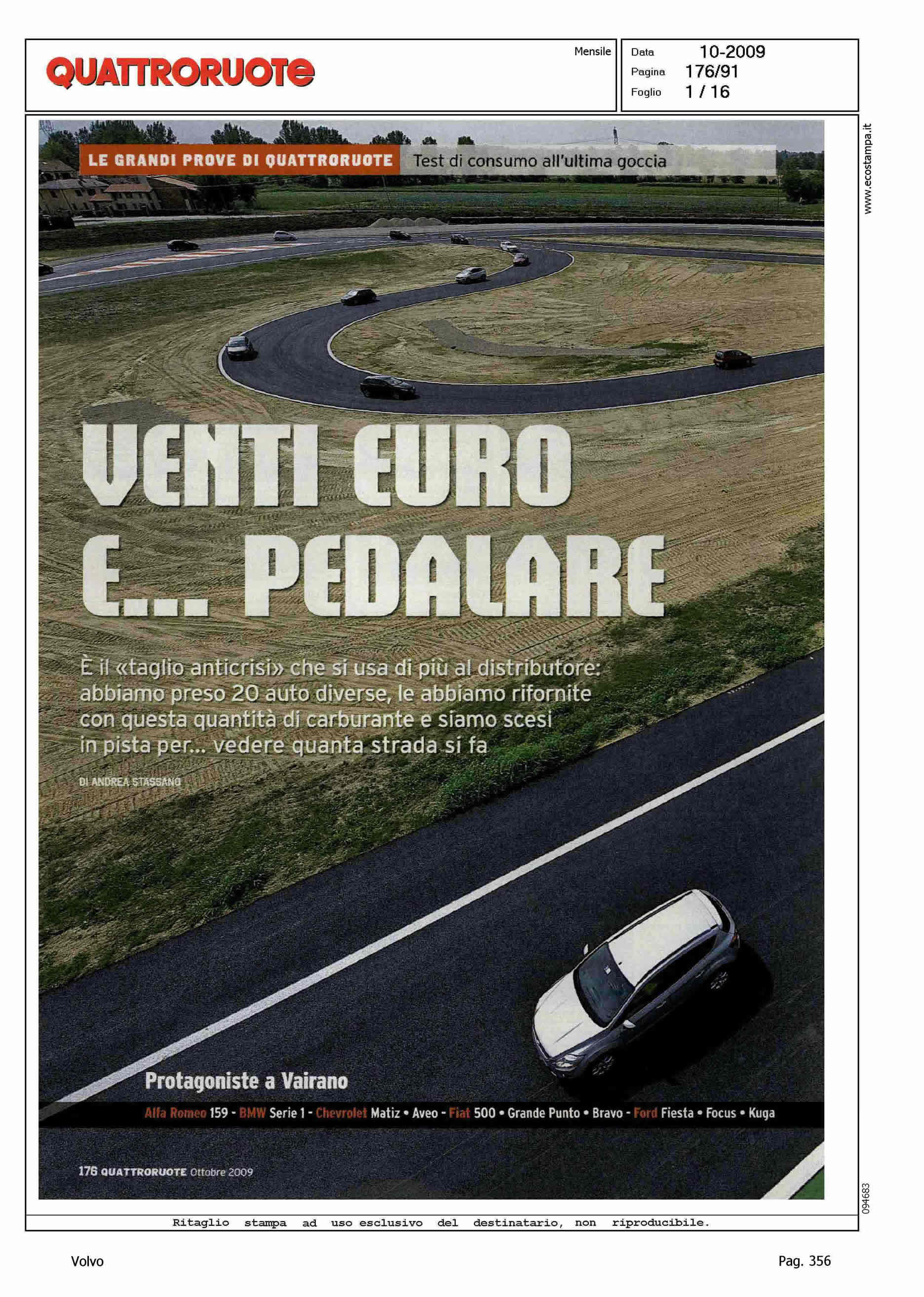 QUATTRORUOTE

Mensile

Data 10-2009
Pagina 176/91
Foglio 1 / 16

www.ecostampa.it

LE GRANDI PROVE DI QUATTRORUOTE Test di consumo all'ultima goccia

VENTI EURO E... PEDALARE

È il «taglio anticrisi» che si usa di più al distributore: abbiamo preso 20 auto diverse, le abbiamo rifornite con questa quantità di carburante e siamo scesi in pista per... vedere quanta strada si fa

DI ANDREA STASSANO

Protagoniste a Vairano

Alfa Romeo 159 - BMW Serie 1 - Chevrolet Matiz • Aveo - Fiat 500 • Grande Punto • Bravo - Ford Fiesta • Focus • Kuga

176 QUATTRORUOTE Ottobre 2009

094683

Ritaglio stampa ad uso esclusivo del destinatario, non riproducibile.

Volvo

Pag. 356